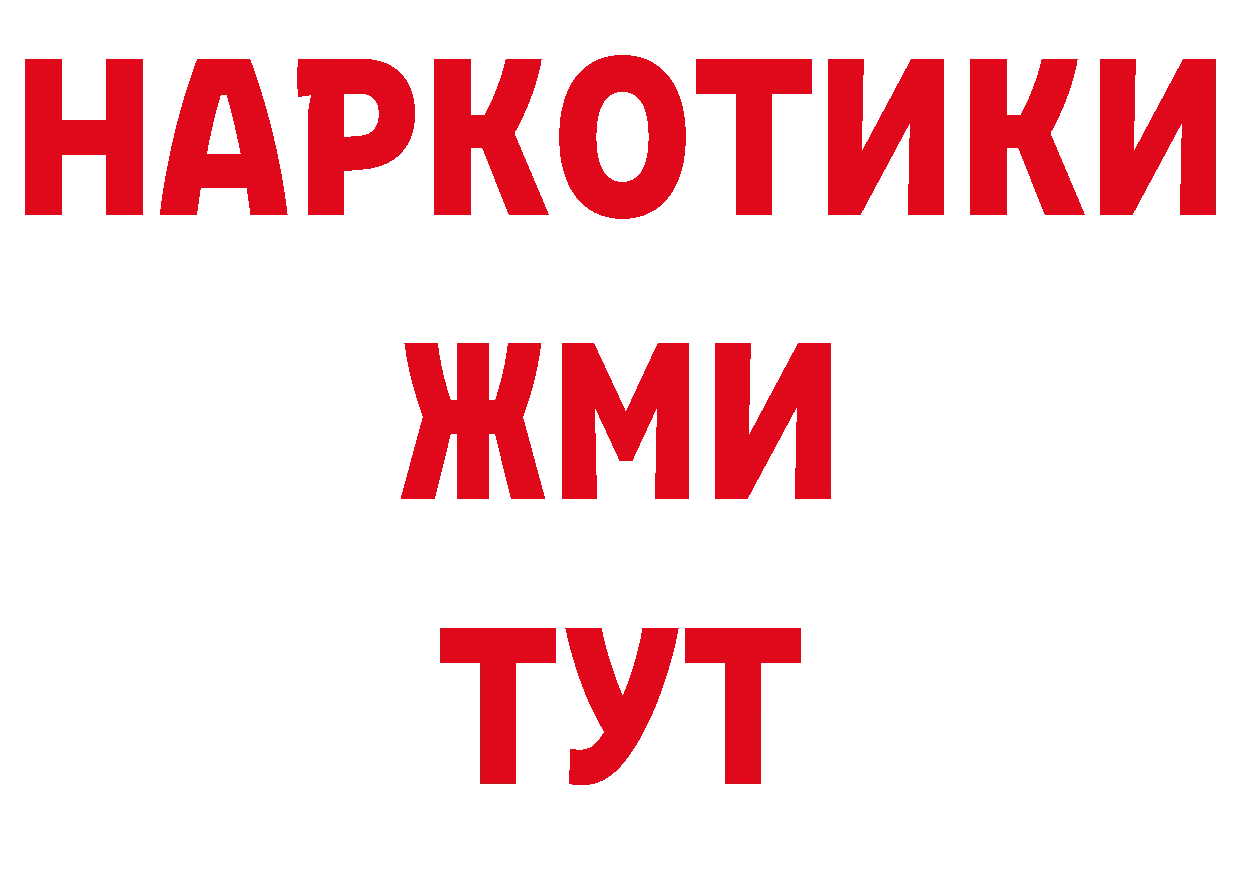 НАРКОТИКИ
ЖМИ
ТУТ